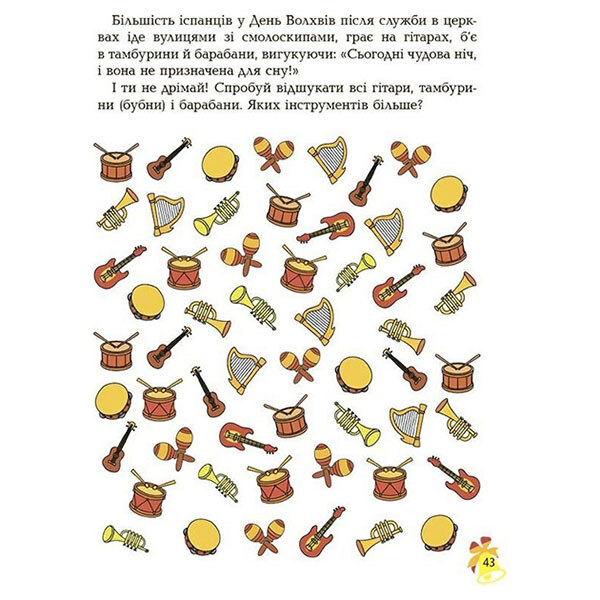 Більшість іспанців у День Волхвів після служби в церквах іде вулицями зі смолоскипами, грає на гітарах, б'є в тамбурини й барабани, вигукуючи: «Сьогодні чудова ніч, і вона не призначена для сну!»

І ти не дрімай! Спробуй відшукати всі гітари, тамбурини (бубни) і барабани. Яких інструментів більше?

43